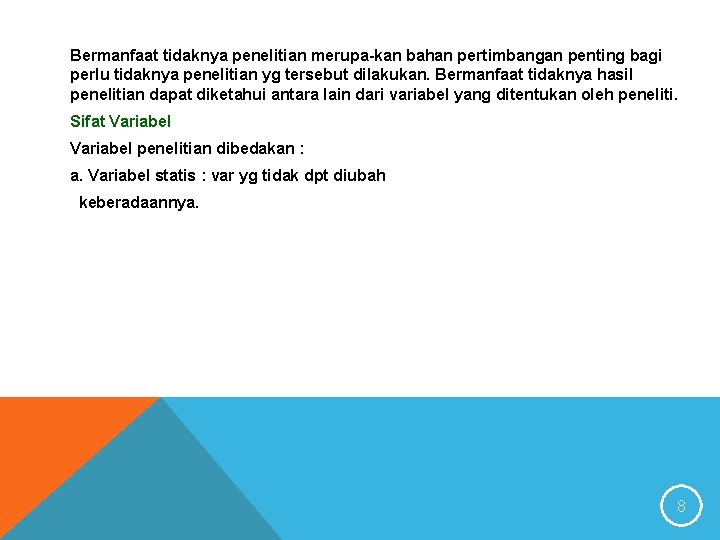 Bermanfaat tidaknya penelitian merupa-kan bahan pertimbangan penting bagi perlu tidaknya penelitian yg tersebut dilakukan. Bermanfaat tidaknya hasil penelitian dapat diketahui antara lain dari variabel yang ditentukan oleh peneliti.

Sifat Variabel

Variabel penelitian dibedakan :

a. Variabel statis : var yg tidak dpt diubah keberadaannya.

8